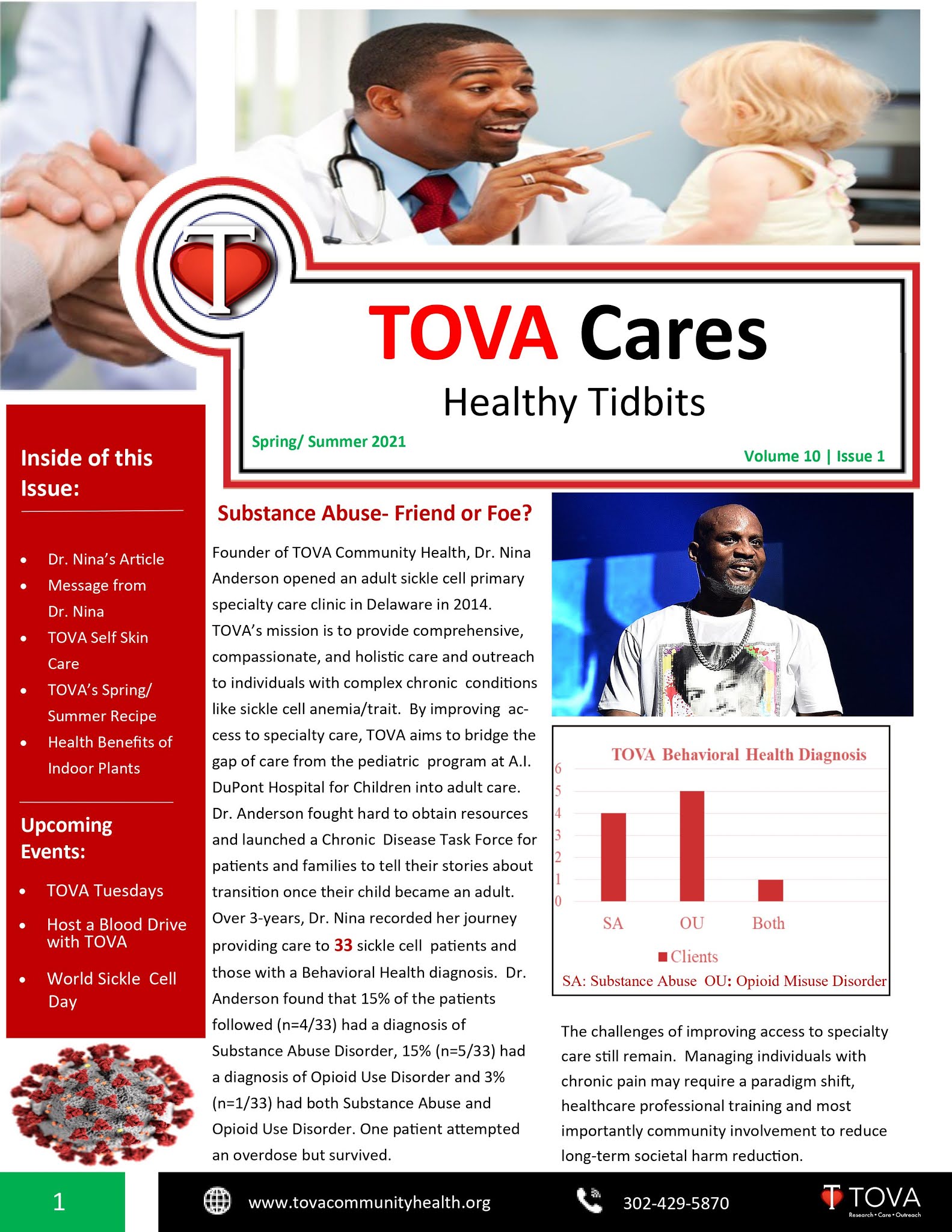 T

TOVA Cares

Healthy Tidbits

Spring/ Summer 2021

Volume 10 | Issue 1

Inside of this Issue:

- Dr. Nina's Article
- Message from Dr. Nina
- TOVA Self Skin Care
- TOVA's Spring/ Summer Recipe
- Health Benefits of Indoor Plants

Upcoming Events:

- TOVA Tuesdays
- Host a Blood Drive with TOVA
- World Sickle Cell Day

Substance Abuse- Friend or Foe?

Founder of TOVA Community Health, Dr. Nina Anderson opened an adult sickle cell primary specialty care clinic in Delaware in 2014. TOVA's mission is to provide comprehensive, compassionate, and holistic care and outreach to individuals with complex chronic conditions like sickle cell anemia/trait. By improving access to specialty care, TOVA aims to bridge the gap of care from the pediatric program at A.I. DuPont Hospital for Children into adult care. Dr. Anderson fought hard to obtain resources and launched a Chronic Disease Task Force for patients and families to tell their stories about transition once their child became an adult. Over 3-years, Dr. Nina recorded her journey providing care to 33 sickle cell patients and those with a Behavioral Health diagnosis. Dr. Anderson found that 15% of the patients followed (n=4/33) had a diagnosis of Substance Abuse Disorder, 15% (n=5/33) had a diagnosis of Opioid Use Disorder and 3% (n=1/33) had both Substance Abuse and Opioid Use Disorder. One patient attempted an overdose but survived.

TOVA Behavioral Health Diagnosis

6
5
4
3
2
1
0

SA OU Both

Clients

SA: Substance Abuse OU: Opioid Misuse Disorder

The challenges of improving access to specialty care still remain. Managing individuals with chronic pain may require a paradigm shift, healthcare professional training and most importantly community involvement to reduce long-term societal harm reduction.

1

www.tovacommunityhealth.org

302-429-5870

TOVA
Research • Care • Outreach